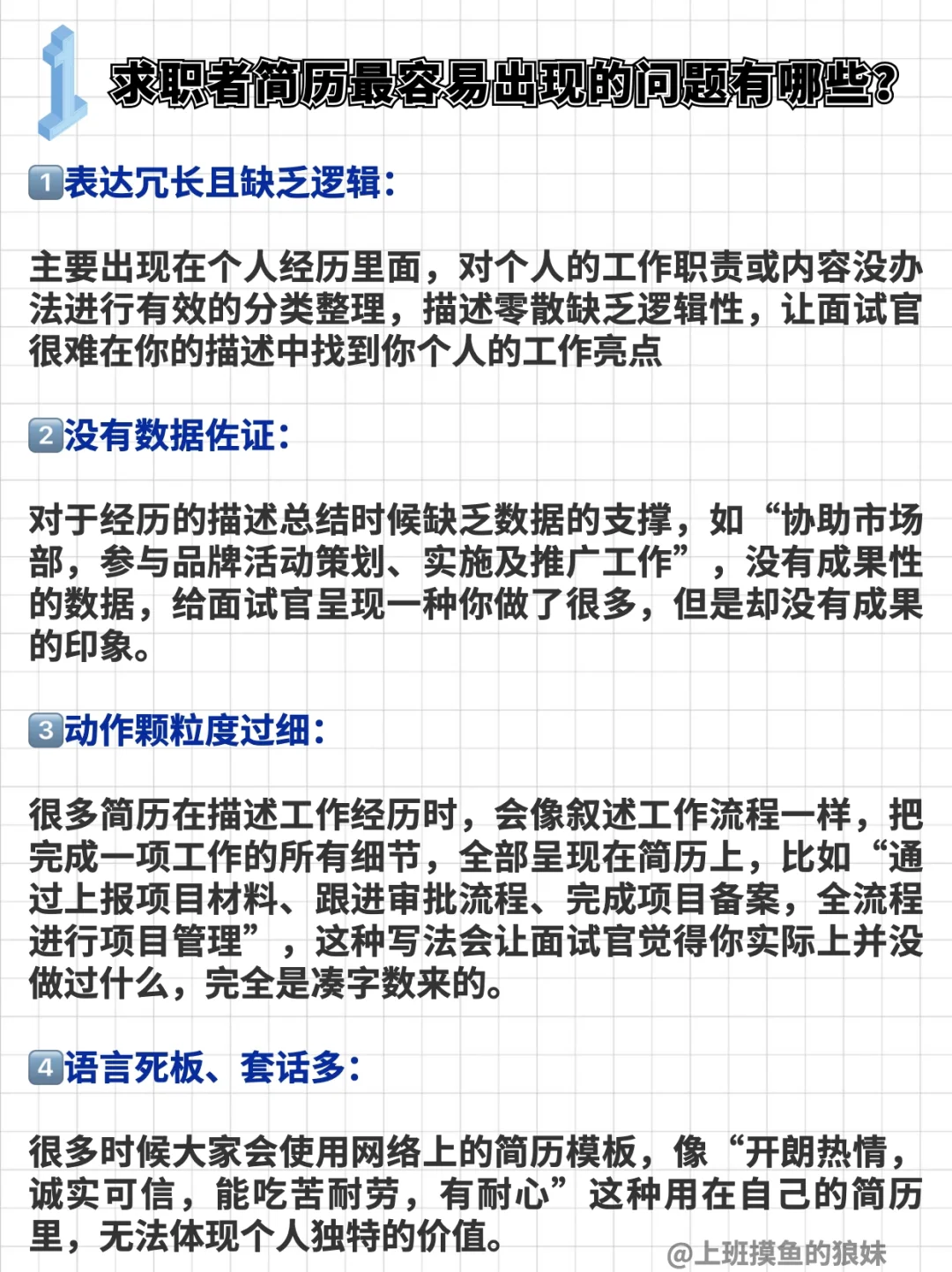 1 求职者简历最容易出现的问题有哪些?

1 表达冗长且缺乏逻辑:

主要出现在个人经历里面，对个人的工作职责或内容没办法进行有效的分类整理，描述零散缺乏逻辑性，让面试官很难在你的描述中找到你个人的工作亮点

2 没有数据佐证:

对于经历的描述总结时候缺乏数据的支撑，如“协助市场部，参与品牌活动策划、实施及推广工作”，没有成果性的数据，给面试官呈现一种你做了很多，但是却没有成果的印象。

3 动作颗粒度过细:

很多简历在描述工作经历时，会像叙述工作流程一样，把完成一项工作的所有细节，全部呈现在简历上，比如“通过上报项目材料、跟进审批流程、完成项目备案，全流程进行项目管理”，这种写法会让面试官觉得你实际上并没做过什么，完全是凑字数来的。

4 语言死板、套话多:

很多时候大家会使用网络上的简历模板，像“开朗热情，诚实可信，能吃苦耐劳，有耐心”这种用在自己的简历里，无法体现个人独特的价值。

@上班摸鱼的狼妹